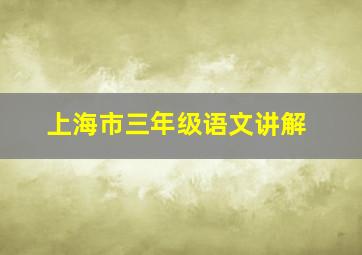 上海市三年级语文讲解